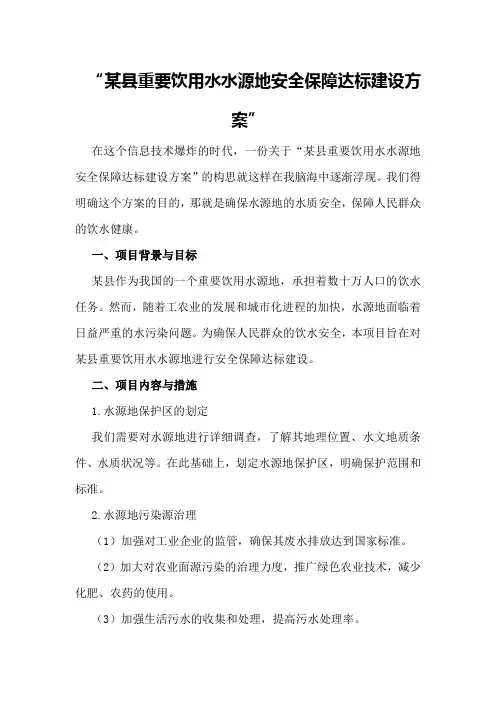 “某县重要饮用水水源地安全保障达标建设方案”

在这个信息技术爆炸的时代，一份关于“某县重要饮用水水源地安全保障达标建设方案”的构思就这样在我脑海中逐渐浮现。我们得明确这个方案的目的，那就是确保水源地的水质安全，保障人民群众的饮水健康。

一、项目背景与目标

某县作为我国的一个重要饮用水源地，承担着数十万人口的饮水任务。然而，随着工农业的发展和城市化进程的加快，水源地面临着日益严重的水污染问题。为确保人民群众的饮水安全，本项目旨在对某县重要饮用水水源地进行安全保障达标建设。

二、项目内容与措施

1.水源地保护区的划定

我们需要对水源地进行详细调查，了解其地理位置、水文地质条件、水质状况等。在此基础上，划定水源地保护区，明确保护范围和标准。

2.水源地污染源治理

（1）加强对工业企业的监管，确保其废水排放达到国家标准。

（2）加大对农业面源污染的治理力度，推广绿色农业技术，减少化肥、农药的使用。

（3）加强生活污水的收集和处理，提高污水处理率。